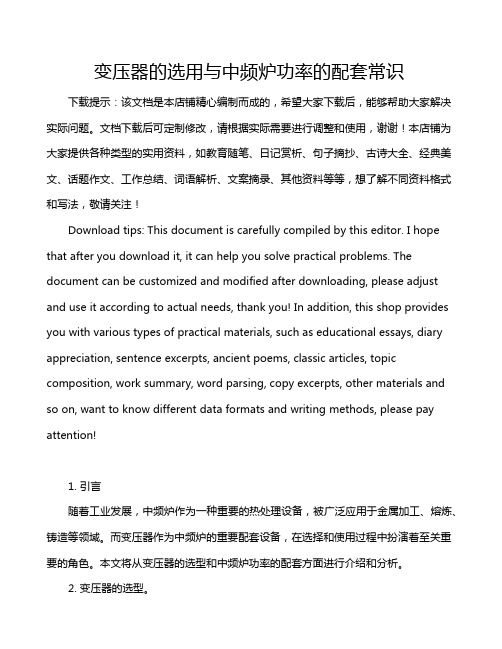 变压器的选用与中频炉功率的配套常识

下载提示：该文档是本店铺精心编制而成的，希望大家下载后，能够帮助大家解决实际问题。文档下载后可定制修改，请根据实际需要进行调整和使用，谢谢！本店铺为大家提供各种类型的实用资料，如教育随笔、日记赏析、句子摘抄、古诗大全、经典美文、话题作文、工作总结、词语解析、文案摘录、其他资料等等，想了解不同资料格式和写法，敬请关注！

Download tips: This document is carefully compiled by this editor. I hope that after you download it, it can help you solve practical problems. The document can be customized and modified after downloading, please adjust and use it according to actual needs, thank you! In addition, this shop provides you with various types of practical materials, such as educational essays, diary appreciation, sentence excerpts, ancient poems, classic articles, topic composition, work summary, word parsing, copy excerpts, other materials and so on, want to know different data formats and writing methods, please pay attention!

1. 引言

随着工业发展，中频炉作为一种重要的热处理设备，被广泛应用于金属加工、熔炼、铸造等领域。而变压器作为中频炉的重要配套设备，在选择和使用过程中扮演着至关重要的角色。本文将从变压器的选型和中频炉功率的配套方面进行介绍和分析。

2. 变压器的选型。